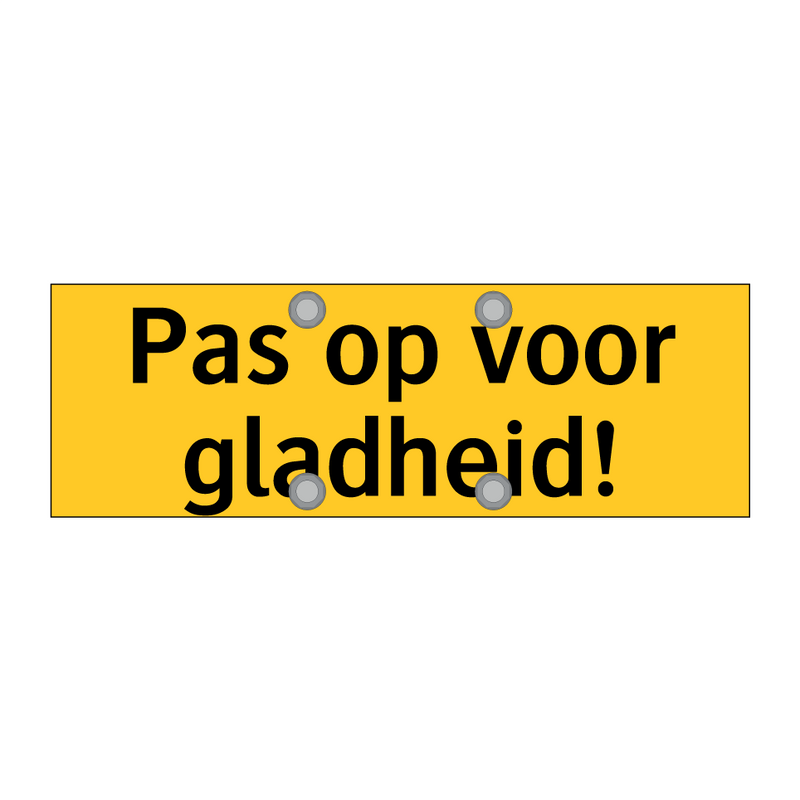 Pas op voor gladheid!